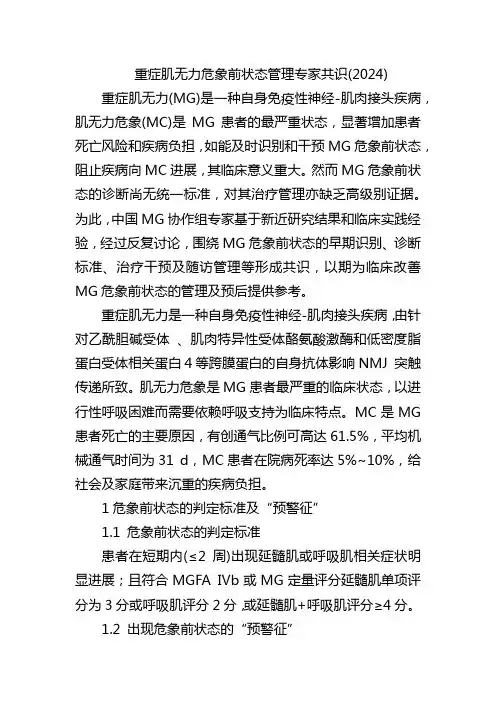 重症肌无力危象前状态管理专家共识(2024)

重症肌无力(MG)是一种自身免疫性神经-肌肉接头疾病，肌无力危象(MC)是 MG 患者的最严重状态，显著增加患者死亡风险和疾病负担，如能及时识别和干预 MG 危象前状态，阻止疾病向 MC 进展，其临床意义重大。然而 MG 危象前状态的诊断尚无统一标准，对其治疗管理亦缺乏高级别证据。为此，中国 MG 协作组专家基于新近研究结果和临床实践经验，经过反复讨论，围绕 MG 危象前状态的早期识别、诊断标准、治疗干预及随访管理等形成共识，以期为临床改善 MG 危象前状态的管理及预后提供参考。

重症肌无力是一种自身免疫性神经-肌肉接头疾病，由针对乙酰胆碱受体 、肌肉特异性受体酪氨酸激酶和低密度脂蛋白受体相关蛋白 4 等跨膜蛋白的自身抗体影响 NMJ 突触传递所致。肌无力危象是 MG 患者最严重的临床状态，以进行性呼吸困难而需要依赖呼吸支持为临床特点。MC 是 MG 患者死亡的主要原因，有创通气比例可高达 61.5%，平均机械通气时间为 31 d，MC 患者在院病死率达 5%~10%，给社会及家庭带来沉重的疾病负担。

1 危象前状态的判定标准及“预警征”

1.1 危象前状态的判定标准

患者在短期内(≤2 周)出现延髓肌或呼吸肌相关症状明显进展；且符合 MGFA IVb 或 MG 定量评分延髓肌单项评分为 3 分或呼吸肌评分 2 分，或延髓肌+呼吸肌评分≥4 分。

1.2 出现危象前状态的“预警征”